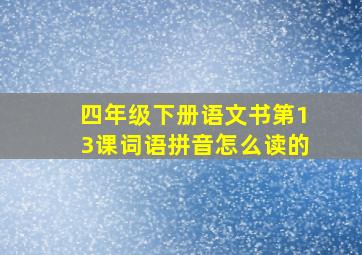 四年级下册语文书第13课词语拼音怎么读的